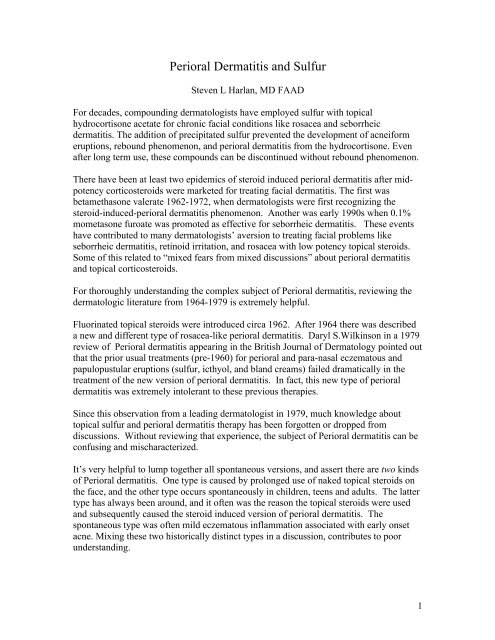 Perioral Dermatitis and Sulfur

Steven L Harlan, MD FAAD

For decades, compounding dermatologists have employed sulfur with topical hydrocortisone acetate for chronic facial conditions like rosacea and seborrheic dermatitis. The addition of precipitated sulfur prevented the development of acneiform eruptions, rebound phenomenon, and perioral dermatitis from the hydrocortisone. Even after long term use, these compounds can be discontinued without rebound phenomenon.

There have been at least two epidemics of steroid induced perioral dermatitis after mid-potency corticosteroids were marketed for treating facial dermatitis. The first was betamethasone valerate 1962-1972, when dermatologists were first recognizing the steroid-induced-perioral dermatitis phenomenon. Another was early 1990s when 0.1% mometasone furoate was promoted as effective for seborrheic dermatitis. These events have contributed to many dermatologists' aversion to treating facial problems like seborrheic dermatitis, retinoid irritation, and rosacea with low potency topical steroids. Some of this related to "mixed fears from mixed discussions" about perioral dermatitis and topical corticosteroids.

For thoroughly understanding the complex subject of Perioral dermatitis, reviewing the dermatologic literature from 1964-1979 is extremely helpful.

Fluorinated topical steroids were introduced circa 1962. After 1964 there was described a new and different type of rosacea-like perioral dermatitis. Daryl S.Wilkinson in a 1979 review of Perioral dermatitis appearing in the British Journal of Dermatology pointed out that the prior usual treatments (pre-1960) for perioral and para-nasal eczematous and papulopustular eruptions (sulfur, icthyol, and bland creams) failed dramatically in the treatment of the new version of perioral dermatitis. In fact, this new type of perioral dermatitis was extremely intolerant to these previous therapies.

Since this observation from a leading dermatologist in 1979, much knowledge about topical sulfur and perioral dermatitis therapy has been forgotten or dropped from discussions. Without reviewing that experience, the subject of Perioral dermatitis can be confusing and mischaracterized.

It's very helpful to lump together all spontaneous versions, and assert there are two kinds of Perioral dermatitis. One type is caused by prolonged use of naked topical steroids on the face, and the other type occurs spontaneously in children, teens and adults. The latter type has always been around, and it often was the reason the topical steroids were used and subsequently caused the steroid induced version of perioral dermatitis. The spontaneous type was often mild eczematous inflammation associated with early onset acne. Mixing these two historically distinct types in a discussion, contributes to poor understanding.

1